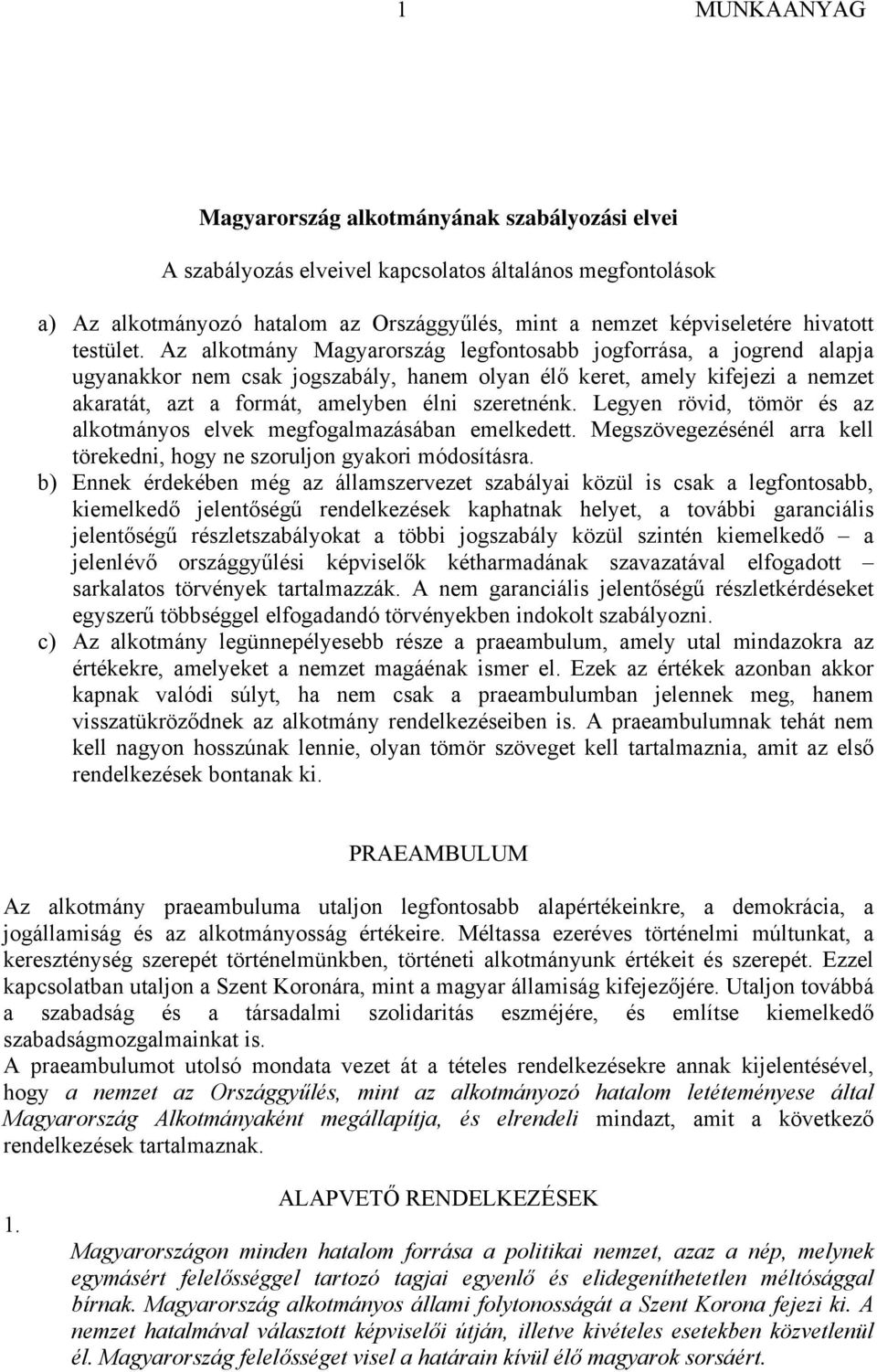 1 MUNKAANYAG

Magyarország alkotmányának szabályozási elvei

A szabályozás elveivel kapcsolatos általános megfontolások

a) Az alkotmányozó hatalom az Országgyűlés, mint a nemzet képviseletére hivatott testület. Az alkotmány Magyarország legfontosabb jogforrása, a jogrend alapja ugyanakkor nem csak jogszabály, hanem olyan élő keret, amely kifejezi a nemzet akaratát, azt a formát, amelyben élni szeretnénk. Legyen rövid, tömör és az alkotmányos elvek megfogalmazásában emelkedett. Megszövegezésénél arra kell törekedni, hogy ne szoruljon gyakori módosításra.

b) Ennek érdekében még az államszervezet szabályai közül is csak a legfontosabb, kiemelkedő jelentőségű rendelkezések kaphatnak helyet, a további garanciális jelentőségű részletszabályokat a többi jogszabály közül szintén kiemelkedő – a jelenlévő országgyűlési képviselők kétharmadának szavazatával elfogadott – sarkalatos törvények tartalmazzák. A nem garanciális jelentőségű részletkérdéseket egyszerű többséggel elfogadandó törvényekben indokolt szabályozni.

c) Az alkotmány legünnepélyesebb része a praeambulum, amely utal mindazokra az értékekre, amelyeket a nemzet magáénak ismer el. Ezek az értékek azonban akkor kapnak valódi súlyt, ha nem csak a praeambulumban jelennek meg, hanem visszatükröződnek az alkotmány rendelkezéseiben is. A praeambulumnak tehát nem kell nagyon hosszúnak lennie, olyan tömör szöveget kell tartalmaznia, amit az első rendelkezések bontanak ki.

PRAEAMBULUM

Az alkotmány praeambuluma utaljon legfontosabb alapértékeinkre, a demokrácia, a jogállamiság és az alkotmányosság értékeire. Méltassa ezeréves történelmi múltunkat, a kereszténység szerepét történelmünkben, történeti alkotmányunk értékeit és szerepét. Ezzel kapcsolatban utaljon a Szent Koronára, mint a magyar államiság kifejezőjére. Utaljon továbbá a szabadság és a társadalmi szolidaritás eszméjére, és említse kiemelkedő szabadságmozgalmainkat is.
A praeambulumot utolsó mondata vezet át a tételes rendelkezésekre annak kijelentésével, hogy a nemzet az Országgyűlés, mint az alkotmányozó hatalom letéteményese által Magyarország Alkotmányaként megállapítja, és elrendeli mindazt, amit a következő rendelkezések tartalmaznak.

ALAPVETŐ RENDELKEZÉSEK

1.
Magyarországon minden hatalom forrása a politikai nemzet, azaz a nép, melynek egymásért felelősséggel tartozó tagjai egyenlő és elidegeníthetetlen méltósággal bírnak. Magyarország alkotmányos állami folytonosságát a Szent Korona fejezi ki. A nemzet hatalmával választott képviselői útján, illetve kivételes esetekben közvetlenül él. Magyarország felelősséget visel a határain kívül élő magyarok sorsáért.